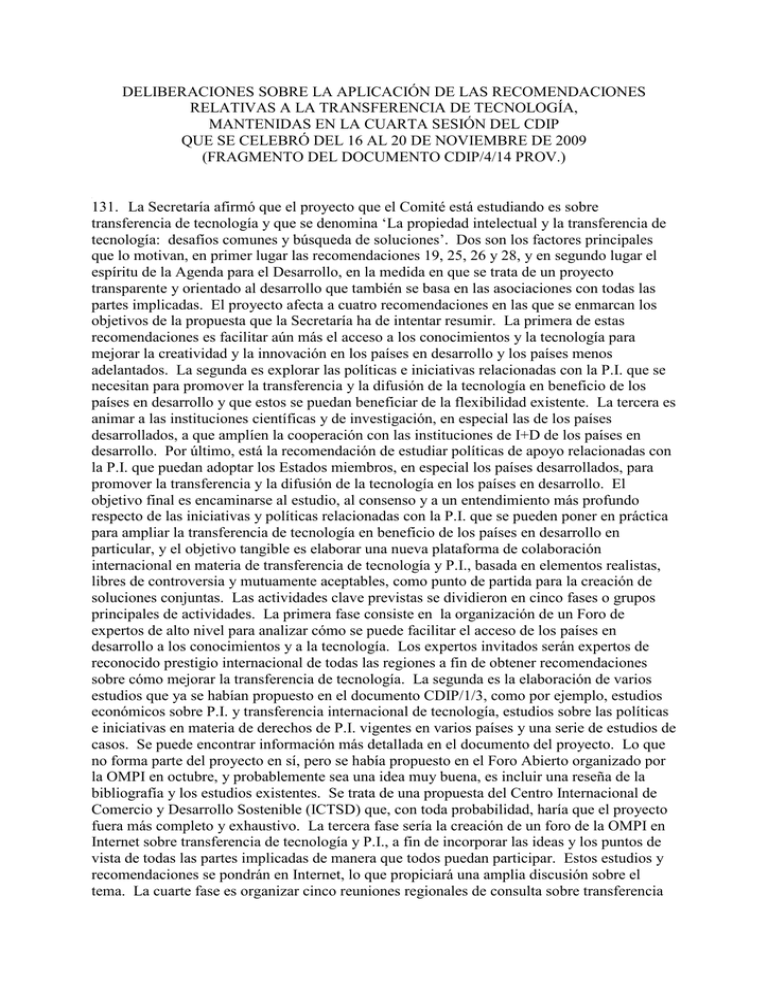 DELIBERACIONES SOBRE LA APLICACIÓN DE LAS RECOMENDACIONES RELATIVAS A LA TRANSFERENCIA DE TECNOLOGÍA, MANTENIDAS EN LA CUARTA SESIÓN DEL CDIP QUE SE CELEBRÓ DEL 16 AL 20 DE NOVIEMBRE DE 2009 (FRAGMENTO DEL DOCUMENTO CDIP/4/14 PROV.)

131. La Secretaría afirmó que el proyecto que el Comité está estudiando es sobre transferencia de tecnología y que se denomina 'La propiedad intelectual y la transferencia de tecnología: desafíos comunes y búsqueda de soluciones'. Dos son los factores principales que lo motivan, en primer lugar las recomendaciones 19, 25, 26 y 28, y en segundo lugar el espíritu de la Agenda para el Desarrollo, en la medida en que se trata de un proyecto transparente y orientado al desarrollo que también se basa en las asociaciones con todas las partes implicadas. El proyecto afecta a cuatro recomendaciones en las que se enmarcan los objetivos de la propuesta que la Secretaría ha de intentar resumir. La primera de estas recomendaciones es facilitar aún más el acceso a los conocimientos y la tecnología para mejorar la creatividad y la innovación en los países en desarrollo y los países menos adelantados. La segunda es explorar las políticas e iniciativas relacionadas con la P.I. que se necesitan para promover la transferencia y la difusión de la tecnología en beneficio de los países en desarrollo y que estos se puedan beneficiar de la flexibilidad existente. La tercera es animar a las instituciones científicas y de investigación, en especial las de los países desarrollados, a que amplíen la cooperación con las instituciones de I+D de los países en desarrollo. Por último, está la recomendación de estudiar políticas de apoyo relacionadas con la P.I. que puedan adoptar los Estados miembros, en especial los países desarrollados, para promover la transferencia y la difusión de la tecnología en los países en desarrollo. El objetivo final es encaminarse al estudio, al consenso y a un entendimiento más profundo respecto de las iniciativas y políticas relacionadas con la P.I. que se pueden poner en práctica para ampliar la transferencia de tecnología en beneficio de los países en desarrollo en particular, y el objetivo tangible es elaborar una nueva plataforma de colaboración internacional en materia de transferencia de tecnología y P.I., basada en elementos realistas, libres de controversia y mutuamente aceptables, como punto de partida para la creación de soluciones conjuntas. Las actividades clave previstas se dividieron en cinco fases o grupos principales de actividades. La primera fase consiste en la organización de un Foro de expertos de alto nivel para analizar cómo se puede facilitar el acceso de los países en desarrollo a los conocimientos y a la tecnología. Los expertos invitados serán expertos de reconocido prestigio internacional de todas las regiones a fin de obtener recomendaciones sobre cómo mejorar la transferencia de tecnología. La segunda es la elaboración de varios estudios que ya se habían propuesto en el documento CDIP/1/3, como por ejemplo, estudios económicos sobre P.I. y transferencia internacional de tecnología, estudios sobre las políticas e iniciativas en materia de derechos de P.I. vigentes en varios países y una serie de estudios de casos. Se puede encontrar información más detallada en el documento del proyecto. Lo que no forma parte del proyecto en sí, pero se había propuesto en el Foro Abierto organizado por la OMPI en octubre, y probablemente sea una idea muy buena, es incluir una reseña de la bibliografía y los estudios existentes. Se trata de una propuesta del Centro Internacional de Comercio y Desarrollo Sostenible (ICTSD) que, con toda probabilidad, haría que el proyecto fuera más completo y exhaustivo. La tercera fase sería la creación de un foro de la OMPI en Internet sobre transferencia de tecnología y P.I., a fin de incorporar las ideas y los puntos de vista de todas las partes implicadas de manera que todos puedan participar. Estos estudios y recomendaciones se pondrán en Internet, lo que propiciará una amplia discusión sobre el tema. La cuarte fase es organizar cinco reuniones regionales de consulta sobre transferencia